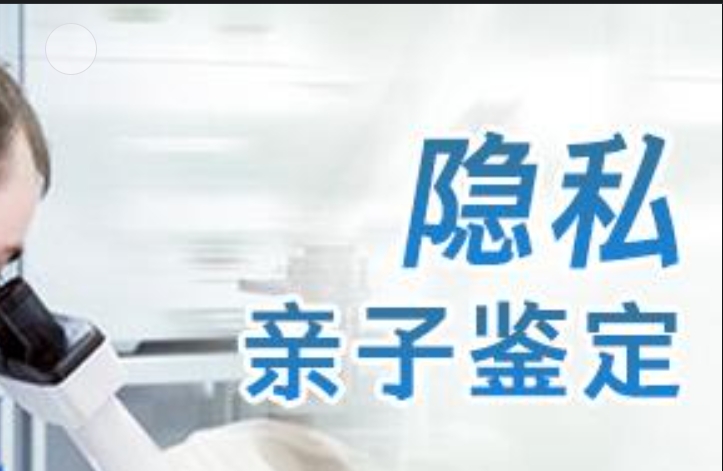 隐私
亲子鉴定